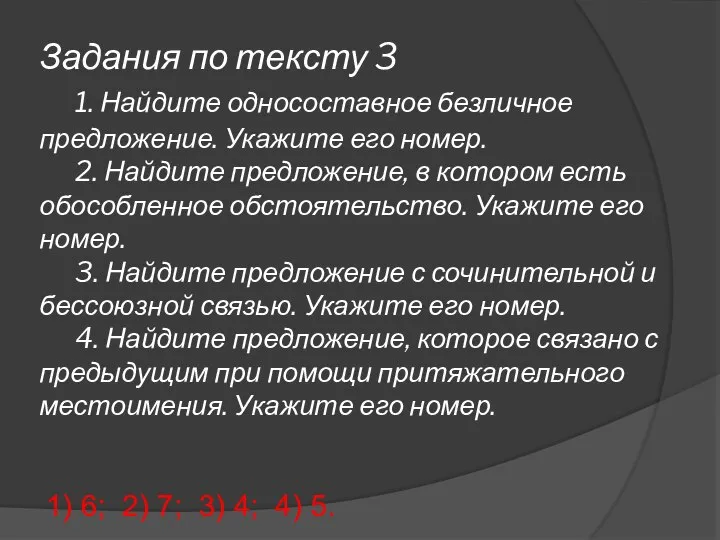 Задания по тексту 3

1. Найдите односоставное безличное предложение. Укажите его номер.

2. Найдите предложение, в котором есть обособленное обстоятельство. Укажите его номер.

3. Найдите предложение с сочинительной и бессоюзной связью. Укажите его номер.

4. Найдите предложение, которое связано с предыдущим при помощи притяжательного местоимения. Укажите его номер.

1) 6; 2) 7; 3) 4; 4) 5.